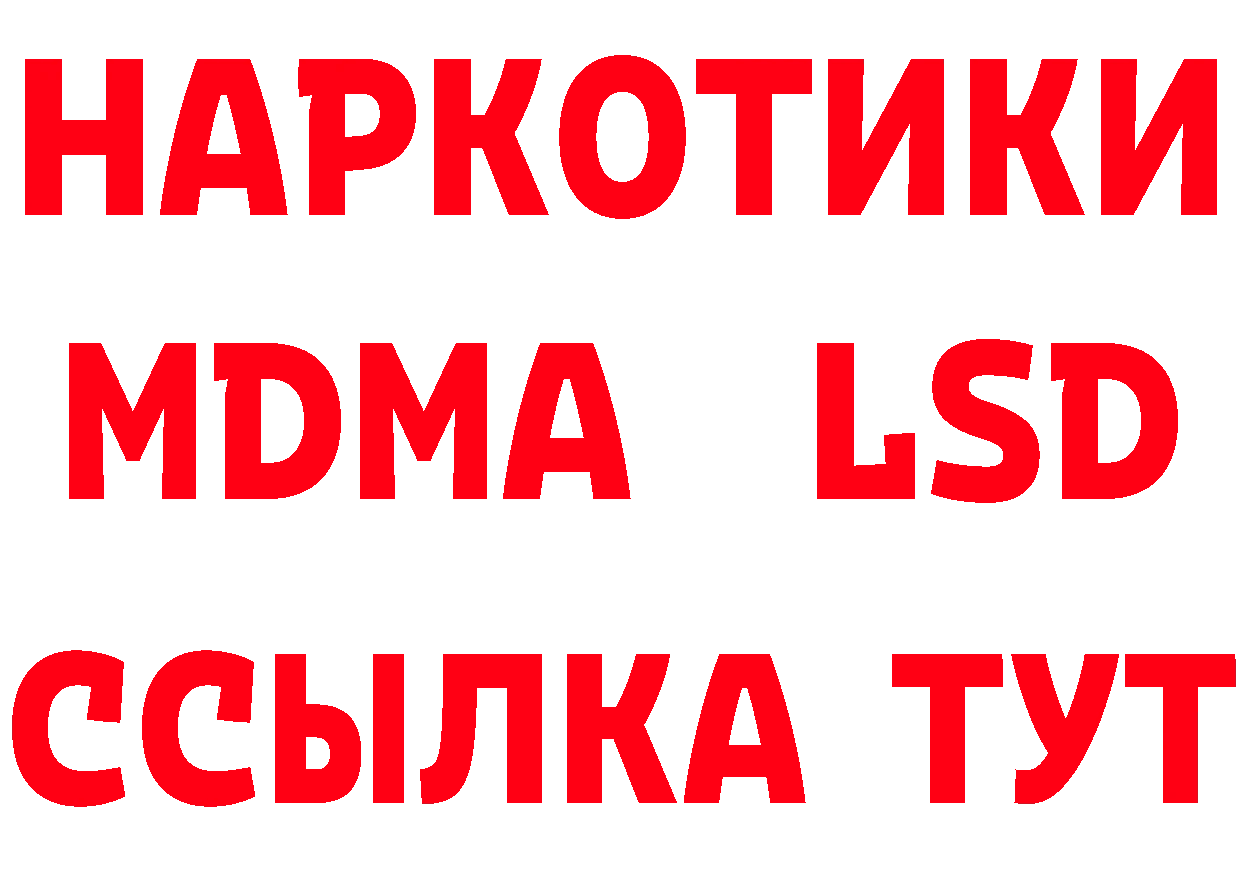 НАРКОТИКИ
MDMA LSD
ССЫЛКА ТУТ